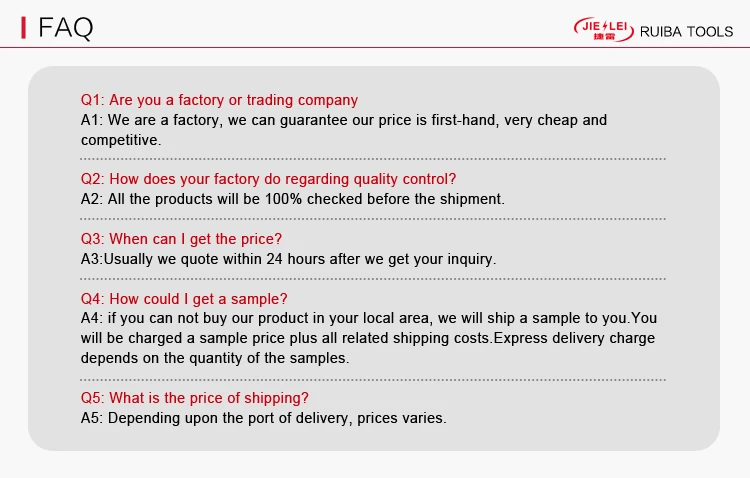 FAQ

JIE LEI 捷雷 RUIBA TOOLS

Q1: Are you a factory or trading company
A1: We are a factory, we can guarantee our price is first-hand, very cheap and competitive.

Q2: How does your factory do regarding quality control?
A2: All the products will be 100% checked before the shipment.

Q3: When can I get the price?
A3:Usually we quote within 24 hours after we get your inquiry.

Q4: How could I get a sample?
A4: if you can not buy our product in your local area, we will ship a sample to you.You will be charged a sample price plus all related shipping costs.Express delivery charge depends on the quantity of the samples.

Q5: What is the price of shipping?
A5: Depending upon the port of delivery, prices varies.